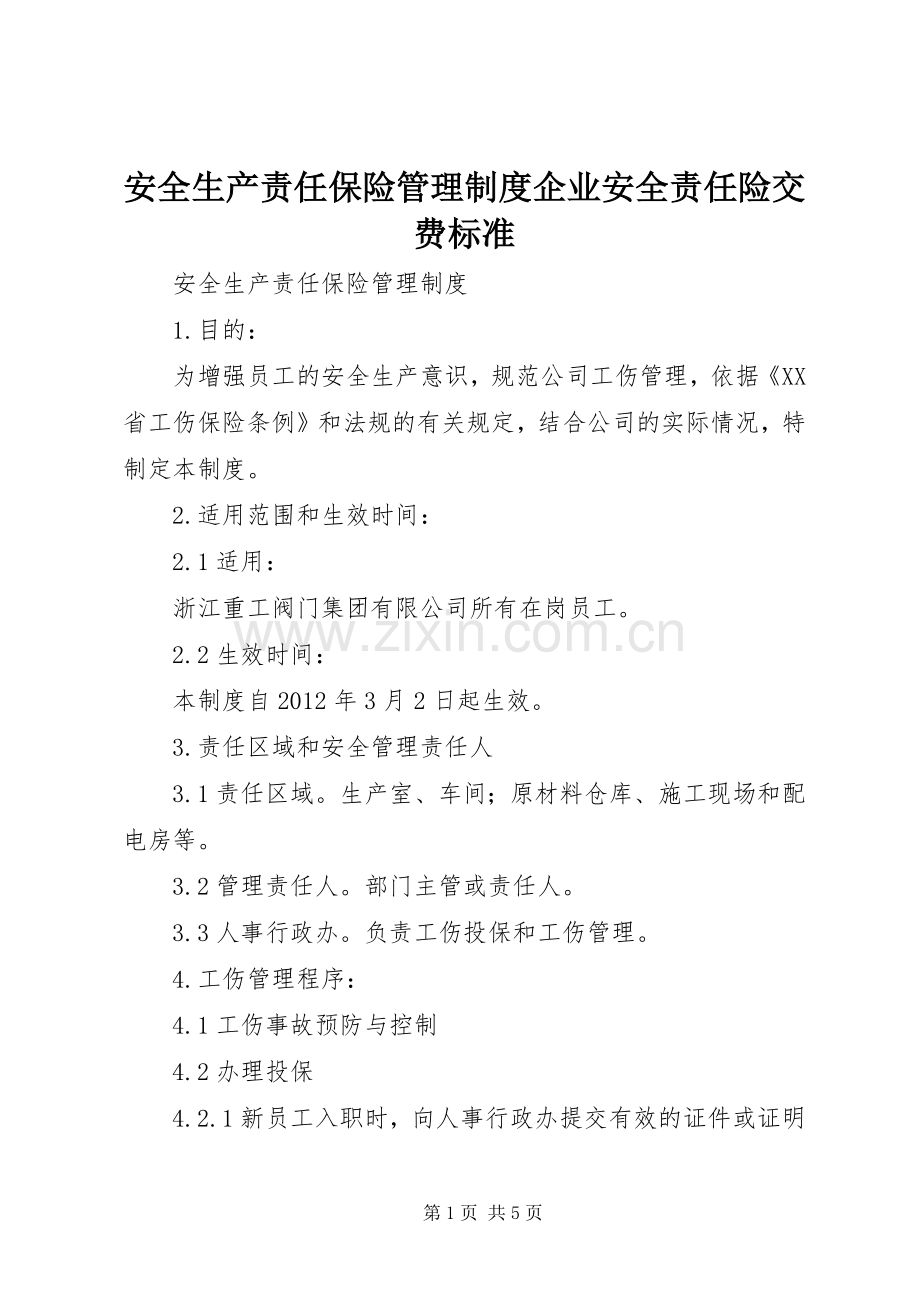 安全生产责任保险管理制度企业安全责任险交费标准

安全生产责任保险管理制度

1.目的：

为增强员工的安全生产意识，规范公司工伤管理，依据《XX省工伤保险条例》和法规的有关规定，结合公司的实际情况，特制定本制度。

2.适用范围和生效时间：

2.1适用：

浙江重工阀门集团有限公司所有在岗员工。

2.2生效时间：

本制度自2012年3月2日起生效。

3.责任区域和安全管理责任人

3.1责任区域。生产室、车间；原材料仓库、施工现场和配电房等。

3.2管理责任人。部门主管或责任人。

3.3人事行政办。负责工伤投保和工伤管理。

4.工伤管理程序：

4.1工伤事故预防与控制

4.2办理投保

4.2.1新员工入职时，向人事行政办提交有效的证件或证明

第1页 共5页

www.zixin.com.cn